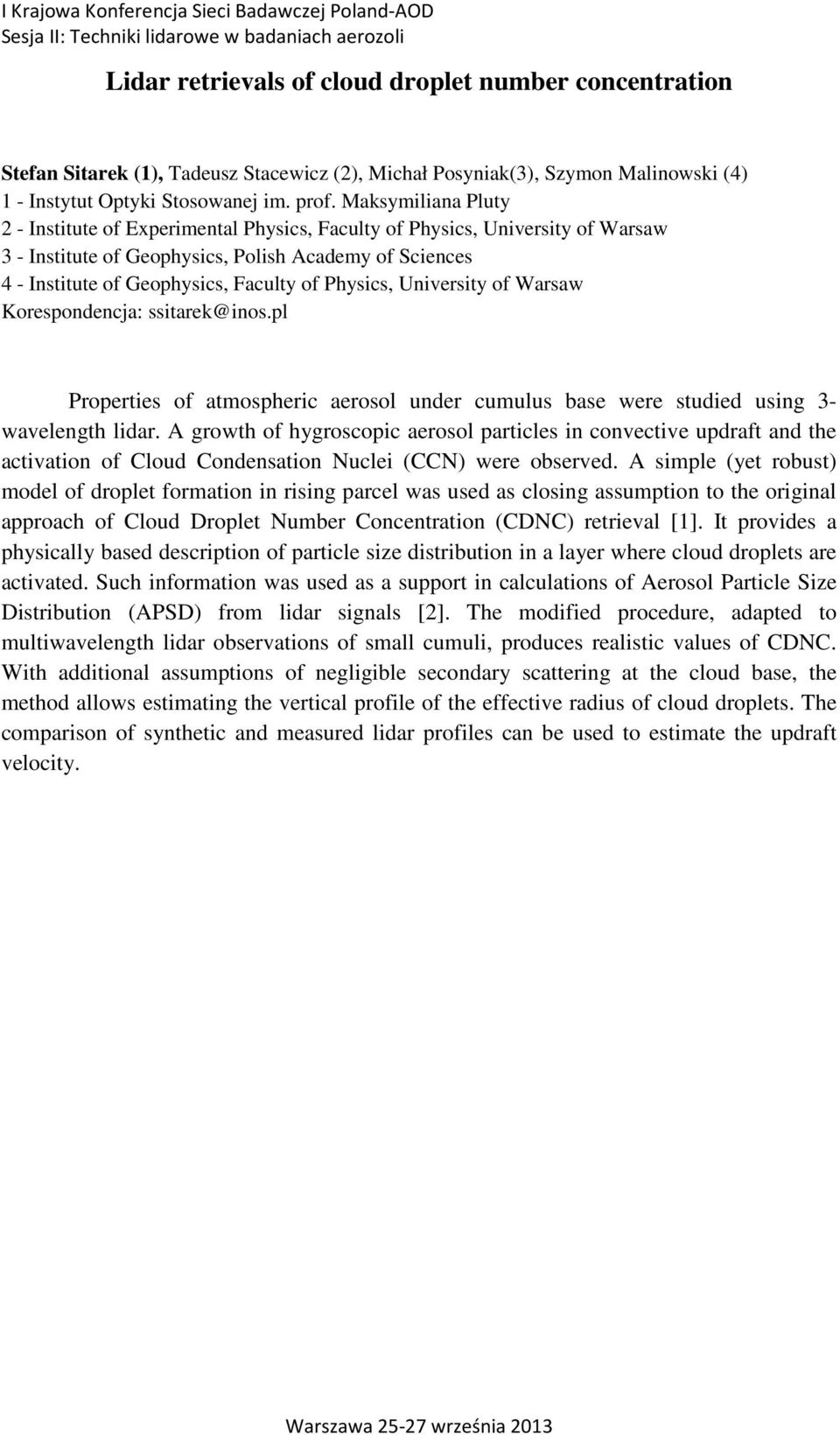 I Krajowa Konferencja Sieci Badawczej Poland-AOD
Sesja II: Techniki lidarowe w badaniach aerozoli

Lidar retrievals of cloud droplet number concentration

Stefan Sitarek (1), Tadeusz Stacewicz (2), Michał Posyniak(3), Szymon Malinowski (4)
1 - Instytut Optyki Stosowanej im. prof. Maksymiliana Pluty
2 - Institute of Experimental Physics, Faculty of Physics, University of Warsaw
3 - Institute of Geophysics, Polish Academy of Sciences
4 - Institute of Geophysics, Faculty of Physics, University of Warsaw
Korespondencja: ssitarek@inos.pl

Properties of atmospheric aerosol under cumulus base were studied using 3-wavelength lidar. A growth of hygroscopic aerosol particles in convective updraft and the activation of Cloud Condensation Nuclei (CCN) were observed. A simple (yet robust) model of droplet formation in rising parcel was used as closing assumption to the original approach of Cloud Droplet Number Concentration (CDNC) retrieval [1]. It provides a physically based description of particle size distribution in a layer where cloud droplets are activated. Such information was used as a support in calculations of Aerosol Particle Size Distribution (APSD) from lidar signals [2]. The modified procedure, adapted to multiwavelength lidar observations of small cumuli, produces realistic values of CDNC. With additional assumptions of negligible secondary scattering at the cloud base, the method allows estimating the vertical profile of the effective radius of cloud droplets. The comparison of synthetic and measured lidar profiles can be used to estimate the updraft velocity.

Warszawa 25-27 września 2013